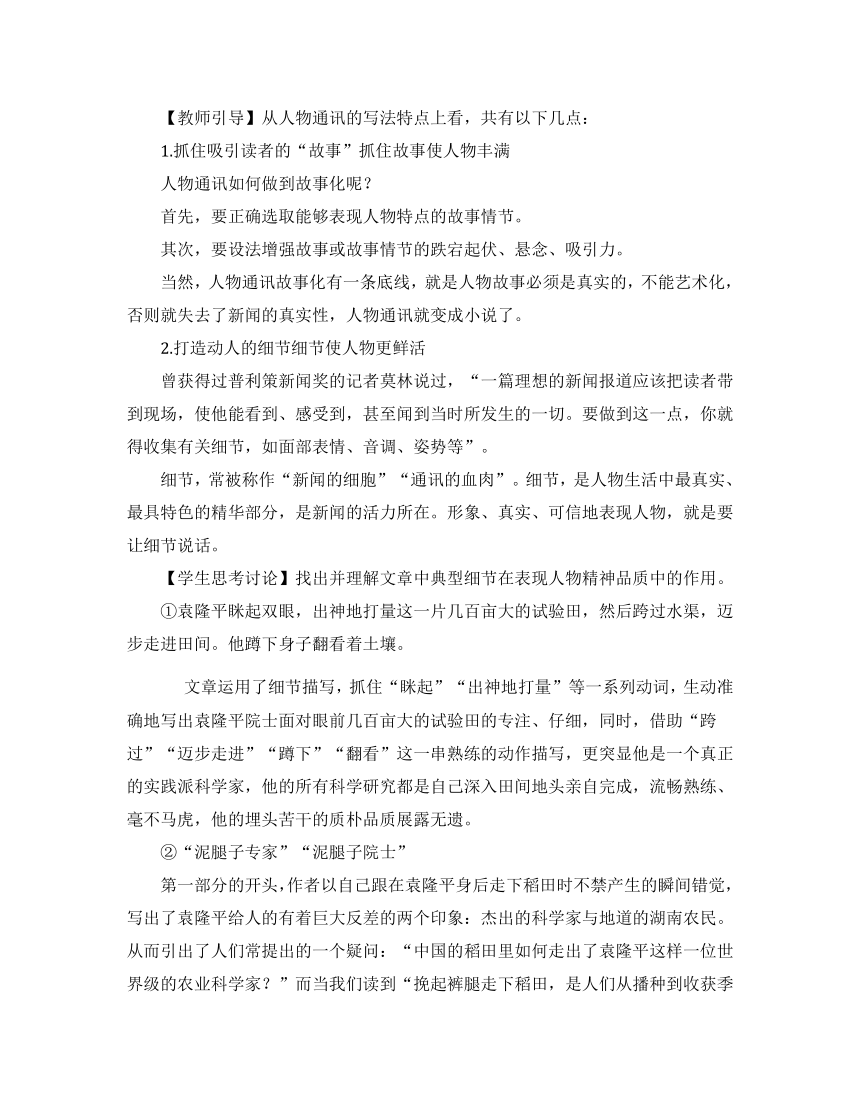 【教师引导】从人物通讯的写法特点上看，共有以下几点：

1.抓住吸引读者的“故事”抓住故事使人物丰满

人物通讯如何做到故事化呢？

首先，要正确选取能够表现人物特点的故事情节。

其次，要设法增强故事或故事情节的跌宕起伏、悬念、吸引力。

当然，人物通讯故事化有一条底线，就是人物故事必须是真实的，不能艺术化，否则就失去了新闻的真实性，人物通讯就变成小说了。

2.打造动人的细节细节使人物更鲜活

曾获得过普利策新闻奖的记者莫林说过，“一篇理想的新闻报道应该把读者带到现场，使他能看到、感受到，甚至闻到当时所发生的一切。要做到这一点，你就得收集有关细节，如面部表情、音调、姿势等”。

细节，常被称作“新闻的细胞”“通讯的血肉”。细节，是人物生活中最真实、最具特色的精华部分，是新闻的活力所在。形象、真实、可信地表现人物，就是要让细节说话。

【学生思考讨论】找出并理解文章中典型细节在表现人物精神品质中的作用。

①袁隆平眯起双眼，出神地打量这一片几百亩大的试验田，然后跨过水渠，迈步走进田间。他蹲下身子翻看着土壤。

文章运用了细节描写，抓住“眯起”“出神地打量”等一系列动词，生动准确地写出袁隆平院士面对眼前几百亩大的试验田的专注、仔细，同时，借助“跨过”“迈步走进”“蹲下”“翻看”这一串熟练的动作描写，更突显他是一个真正的实践派科学家，他的所有科学研究都是自己深入田间地头亲自完成，流畅熟练、毫不马虎，他的埋头苦干的质朴品质展露无遗。

②“泥腿子专家”“泥腿子院士”

第一部分的开头，作者以自己跟在袁隆平身后走下稻田时不禁产生的瞬间错觉，写出了袁隆平给人的有着巨大反差的两个印象：杰出的科学家与地道的湖南农民。从而引出了人们常提出的一个疑问：“中国的稻田里如何走出了袁隆平这样一位世界级的农业科学家？”而当我们读到“挽起裤腿走下稻田，是人们从播种到收获季